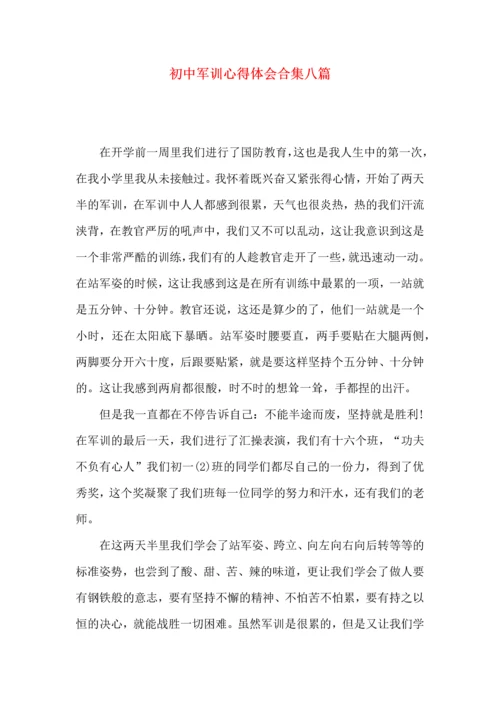 初中军训心得体会合集八篇

在开学前一周里我们进行了国防教育,这也是我人生中的第一次,在我小学里我从未接触过。我怀着既兴奋又紧张得心情，开始了两天半的军训，在军训中人人都感到很累，天气也很炎热，热的我们汗流浃背，在教官严厉的吼声中，我们又不可以乱动，这让我意识到这是一个非常严酷的训练,我们有的人趁教官走开了一些,就迅速动一动。在站军姿的时候，这让我感到这是在所有训练中最累的一项，一站就是五分钟、十分钟。教官还说，这还是算少的了，他们一站就是一个小时，还在太阳底下暴晒。站军姿时腰要直，两手要贴在大腿两侧，两脚要分开六十度，后跟要贴紧，就是要这样坚持个五分钟、十分钟的。这让我感到两肩都很酸，时不时的想耸一耸，手都捏的出汗。

但是我一直都在不停告诉自己：不能半途而废，坚持就是胜利！在军训的最后一天，我们进行了汇操表演，我们有十六个班，“功夫不负有心人”我们初一(2)班的同学们都尽自己的一份力，得到了优秀奖，这个奖凝聚了我们班每一位同学的努力和汗水，还有我们的老师。

在这两天半里我们学会了站军姿、跨立、向左向右向后转等等的标准姿势，也尝到了酸、甜、苦、辣的味道，更让我们学会了做人要有钢铁般的意志，要有坚持不懈的精神、不怕苦不怕累，要有持之以恒的决心，就能战胜一切困难。虽然军训是很累的，但是又让我们学